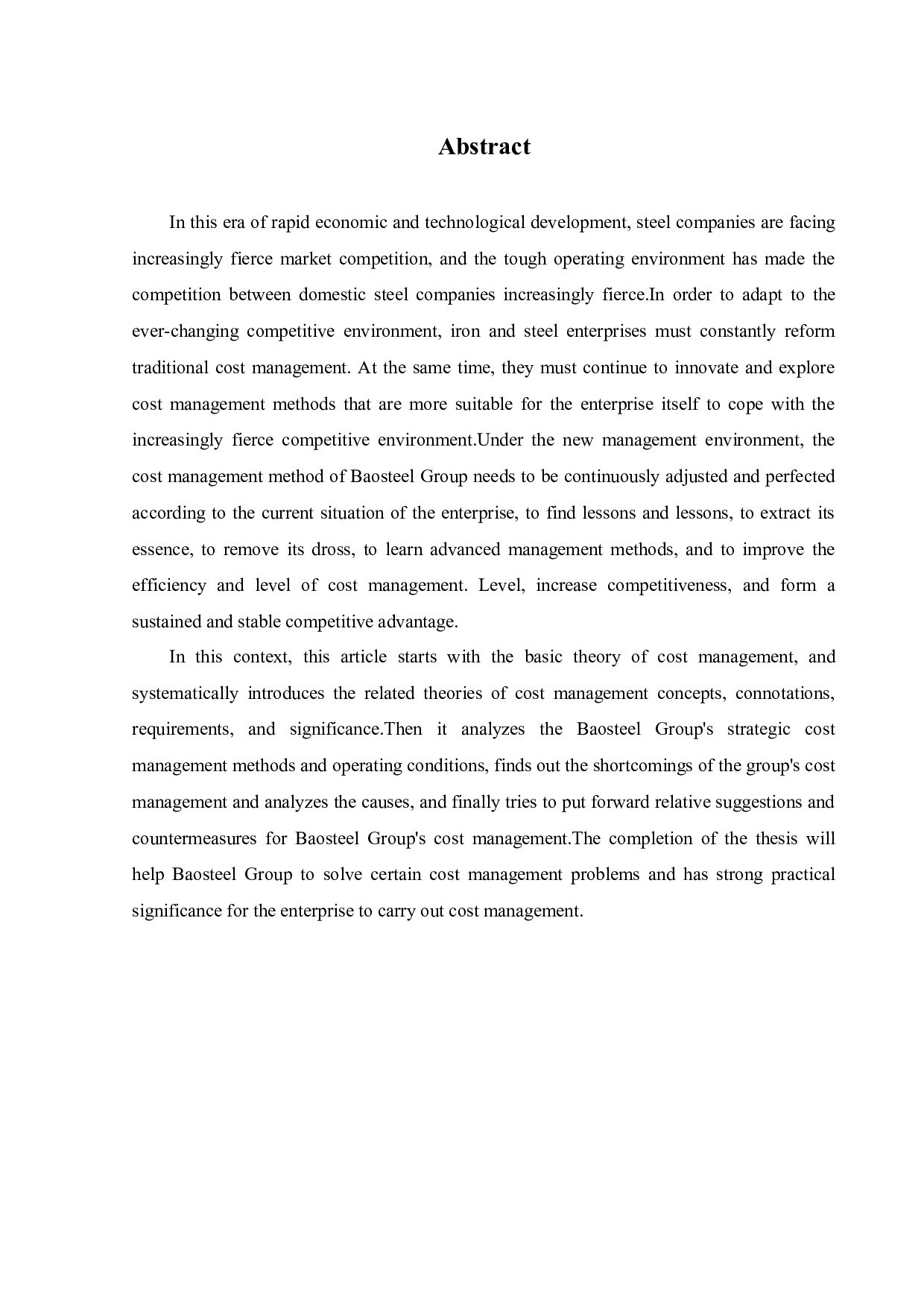 Abstract

In this era of rapid economic and technological development, steel companies are facing increasingly fierce market competition, and the tough operating environment has made the competition between domestic steel companies increasingly fierce.In order to adapt to the ever-changing competitive environment, iron and steel enterprises must constantly reform traditional cost management. At the same time, they must continue to innovate and explore cost management methods that are more suitable for the enterprise itself to cope with the increasingly fierce competitive environment.Under the new management environment, the cost management method of Baosteel Group needs to be continuously adjusted and perfected according to the current situation of the enterprise, to find lessons and lessons, to extract its essence, to remove its dross, to learn advanced management methods, and to improve the efficiency and level of cost management. Level, increase competitiveness, and form a sustained and stable competitive advantage.

In this context, this article starts with the basic theory of cost management, and systematically introduces the related theories of cost management concepts, connotations, requirements, and significance.Then it analyzes the Baosteel Group's strategic cost management methods and operating conditions, finds out the shortcomings of the group's cost management and analyzes the causes, and finally tries to put forward relative suggestions and countermeasures for Baosteel Group's cost management.The completion of the thesis will help Baosteel Group to solve certain cost management problems and has strong practical significance for the enterprise to carry out cost management.